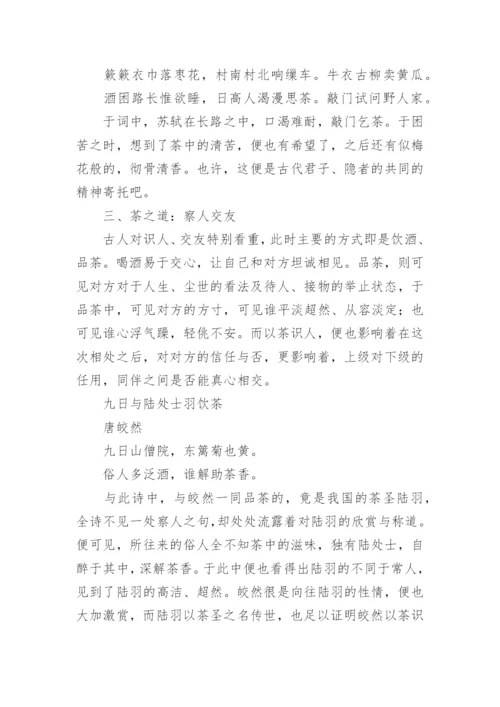 簌簌衣巾落枣花，村南村北响缫车。牛衣古柳卖黄瓜。

酒困路长惟欲睡，日高人渴漫思茶。敲门试问野人家。

于词中，苏轼在长路之中，口渴难耐，敲门乞茶。于困苦之时，想到了茶中的清苦，便也有希望了，之后还有似梅花般的，彻骨清香。也许，这便是古代君子、隐者的共同的精神寄托吧。

三、茶之道：察人交友

古人对识人、交友特别看重，此时主要的方式即是饮酒、品茶。喝酒易于交心，让自己和对方坦诚相见。品茶，则可见对方对于人生、尘世的看法及待人、接物的举止状态，于品茶中，可见对方的方寸，可见谁平淡超然、从容淡定；也可见谁心浮气躁，轻佻不安。而以茶识人，便也影响着在这次相处之后，对对方的信任与否，更影响着，上级对下级的任用，同伴之间是否能真心相交。

九日与陆处士羽饮茶

唐皎然

九日山僧院，东篱菊也黄。

俗人多泛酒，谁解助茶香。

与此诗中，与皎然一同品茶的，竟是我国的茶圣陆羽，全诗不见一处察人之句，却处处流露着对陆羽的欣赏与称道。便可见，所往来的俗人全不知茶中的滋味，独有陆处士，自醉于其中，深解茶香。于此中便也看得出陆羽的不同于常人，见到了陆羽的高洁、超然。皎然很是向往陆羽的性情，便也大加激赏，而陆羽以茶圣之名传世，也足以证明皎然以茶识